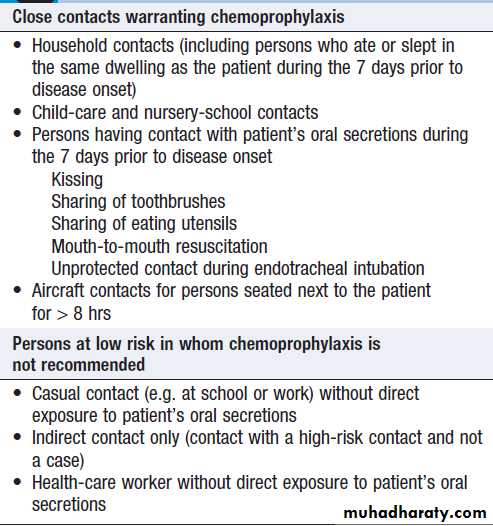 Close contacts warranting chemoprophylaxis

• Household contacts (including persons who ate or slept in the same dwelling as the patient during the 7 days prior to disease onset)
• Child-care and nursery-school contacts
• Persons having contact with patient's oral secretions during the 7 days prior to disease onset
Kissing
Sharing of toothbrushes
Sharing of eating utensils
Mouth-to-mouth resuscitation
Unprotected contact during endotracheal intubation
• Aircraft contacts for persons seated next to the patient for > 8 hrs

Persons at low risk in whom chemoprophylaxis is not recommended

• Casual contact (e.g. at school or work) without direct exposure to patient's oral secretions
• Indirect contact only (contact with a high-risk contact and not a case)
• Health-care worker without direct exposure to patient's oral secretions

muhadharaty.com